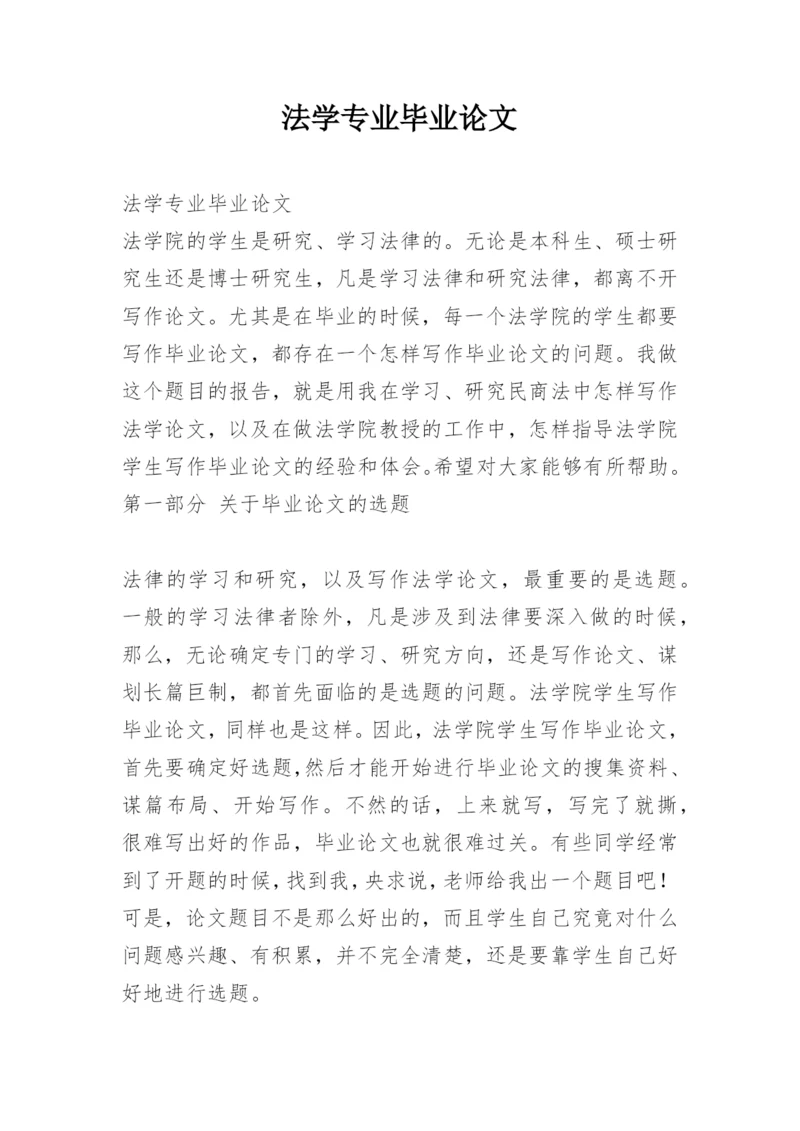 法学专业毕业论文

法学专业毕业论文
法学院的学生是研究、学习法律的。无论是本科生、硕士研究生还是博士研究生，凡是学习法律和研究法律，都离不开写作论文。尤其是在毕业的时候，每一个法学院的学生都要写作毕业论文，都存在一个怎样写作毕业论文的问题。我做这个题目的报告，就是用我在学习、研究民商法中怎样写作法学论文，以及在做法学院教授的工作中，怎样指导法学院学生写作毕业论文的经验和体会。希望对大家能够有所帮助。
第一部分 关于毕业论文的选题

法律的学习和研究，以及写作法学论文，最重要的是选题。一般的学习法律者除外，凡是涉及到法律要深入做的时候，那么，无论确定专门的学习、研究方向，还是写作论文、谋划长篇巨制，都首先面临的是选题的问题。法学院学生写作毕业论文，同样也是这样。因此，法学院学生写作毕业论文，首先要确定好选题，然后才能开始进行毕业论文的搜集资料、谋篇布局、开始写作。不然的话，上来就写，写完了就撕，很难写出好的作品，毕业论文也就很难过关。有些同学经常到了开题的时候，找到我，央求说，老师给我出一个题目吧！可是，论文题目不是那么好出的，而且学生自己究竟对什么问题感兴趣、有积累，并不完全清楚，还是要靠学生自己好好地进行选题。